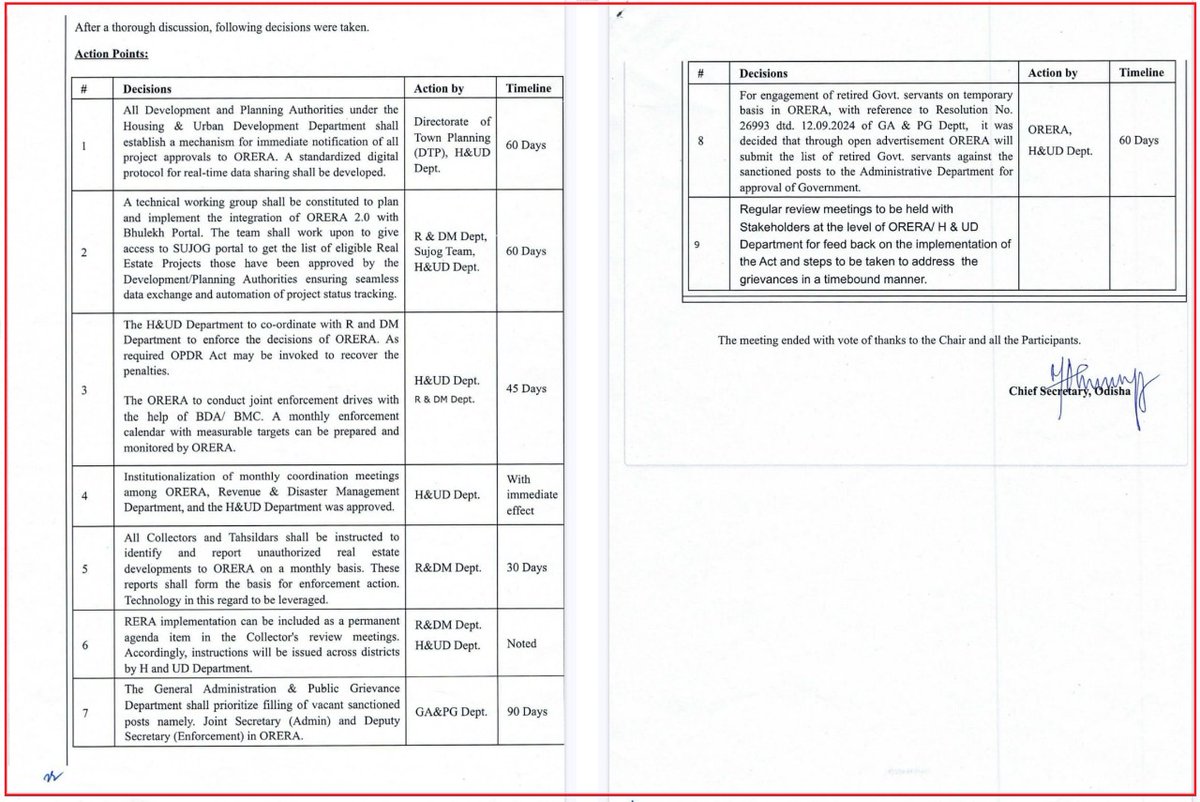 After a thorough discussion, following decisions were taken.

Action Points:

| # | Decisions | Action by | Timeline |
|---|---|---|---|
| 1 | All Development and Planning Authorities under the Housing & Urban Development Department shall establish a mechanism for immediate notification of all project approvals to ORERA. A standardized digital protocol for real-time data sharing shall be developed. | Directorate of Town Planning (DTP), H&UD Dept. | 60 Days |
| 2 | A technical working group shall be constituted to plan and implement the integration of ORERA 2.0 with Bhulekh Portal. The team shall work upon to give access to SUJOG portal to get the list of eligible Real Estate Projects those have been approved by the Development/Planning Authorities ensuring seamless data exchange and automation of project status tracking. | R & DM Dept, Sujog Team, H&UD Dept. | 60 Days |
| 3 | The H&UD Department to co-ordinate with R and DM Department to enforce the decisions of ORERA. As required OPDR Act may be invoked to recover the penalties. The ORERA to conduct joint enforcement drives with the help of BDA/ BMC. A monthly enforcement calendar with measurable targets can be prepared and monitored by ORERA. | H&UD Dept. R & DM Dept. | 45 Days |
| 4 | Institutionalization of monthly coordination meetings among ORERA, Revenue & Disaster Management Department, and the H&UD Department was approved. | H&UD Dept. | With immediate effect |
| 5 | All Collectors and Tahsildars shall be instructed to identify and report unauthorized real estate developments to ORERA on a monthly basis. These reports shall form the basis for enforcement action. Technology in this regard to be leveraged. | R&DM Dept. | 30 Days |
| 6 | RERA implementation can be included as a permanent agenda item in the Collector's review meetings. Accordingly, instructions will be issued across districts by H and UD Department. | R&DM Dept. H&UD Dept. | Noted |
| 7 | The General Administration & Public Grievance Department shall prioritize filling of vacant sanctioned posts namely. Joint Secretary (Admin) and Deputy Secretary (Enforcement) in ORERA. | GA&PG Dept. | 90 Days |

| # | Decisions | Action by | Timeline |
|---|---|---|---|
| 8 | For engagement of retired Govt. servants on temporary basis in ORERA, with reference to Resolution No. 26993 dtd. 12.09.2024 of GA & PG Deptt, it was decided that through open advertisement ORERA will submit the list of retired Govt. servants against the sanctioned posts to the Administrative Department for approval of Government. | ORERA, H&UD Dept. | 60 Days |
| 9 | Regular review meetings to be held with Stakeholders at the level of ORERA/ H & UD Department for feed back on the implementation of the Act and steps to be taken to address the grievances in a timebound manner. | | |

The meeting ended with vote of thanks to the Chair and all the Participants.

Chief Secretary, Odisha